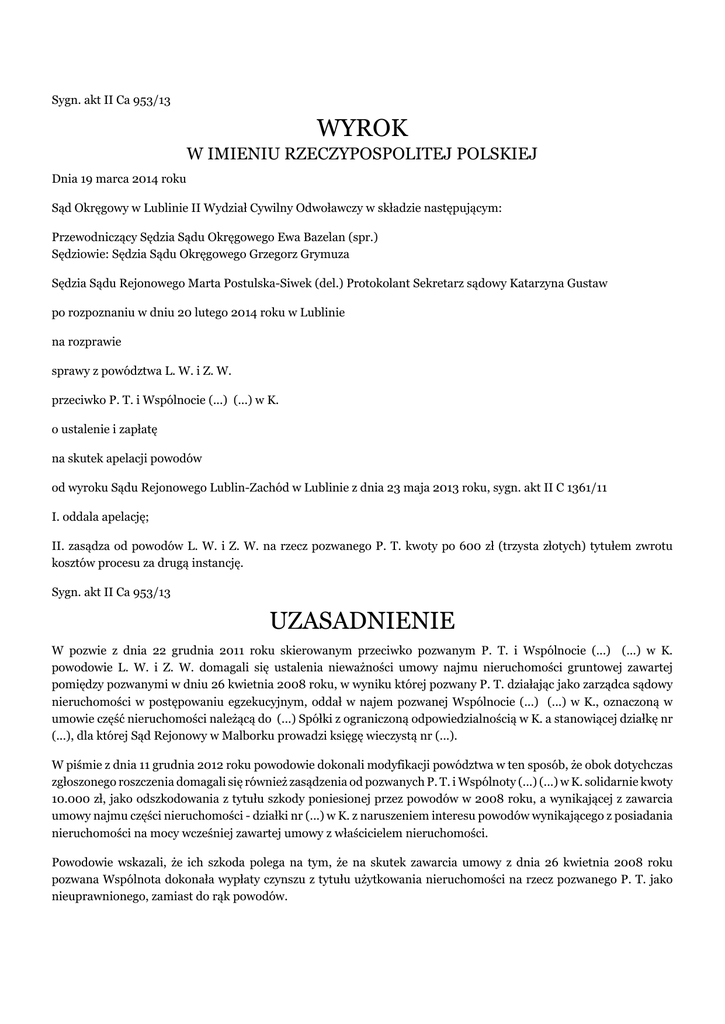 Sygn. akt II Ca 953/13

WYROK
W IMIENIU RZECZYPOSPOLITEJ POLSKIEJ

Dnia 19 marca 2014 roku

Sąd Okręgowy w Lublinie II Wydział Cywilny Odwoławczy w składzie następującym:

Przewodniczący Sędzia Sądu Okręgowego Ewa Bazelan (spr.)
Sędziowie: Sędzia Sądu Okręgowego Grzegorz Grymuza

Sędzia Sądu Rejonowego Marta Postulska-Siwek (del.) Protokolant Sekretarz sądowy Katarzyna Gustaw

po rozpoznaniu w dniu 20 lutego 2014 roku w Lublinie

na rozprawie

sprawy z powództwa L. W. i Z. W.

przeciwko P. T. i Wspólnocie (...) (...) w K.

o ustalenie i zapłatę

na skutek apelacji powodów

od wyroku Sądu Rejonowego Lublin-Zachód w Lublinie z dnia 23 maja 2013 roku, sygn. akt II C 1361/11

I. oddala apelację;

II. zasądza od powodów L. W. i Z. W. na rzecz pozwanego P. T. kwoty po 600 zł (trzysta złotych) tytułem zwrotu kosztów procesu za drugą instancję.

Sygn. akt II Ca 953/13

UZASADNIENIE

W pozwie z dnia 22 grudnia 2011 roku skierowanym przeciwko pozwanym P. T. i Wspólnocie (...) (...) w K. powodowie L. W. i Z. W. domagali się ustalenia nieważności umowy najmu nieruchomości gruntowej zawartej pomiędzy pozwanymi w dniu 26 kwietnia 2008 roku, w wyniku której pozwany P. T. działając jako zarządca sądowy nieruchomości w postępowaniu egzekucyjnym, oddał w najem pozwanej Wspólnocie (...) (...) w K., oznaczoną w umowie część nieruchomości należącą do (...) Spółki z ograniczoną odpowiedzialnością w K. a stanowiącej działkę nr (...), dla której Sąd Rejonowy w Malborku prowadzi księgę wieczystą nr (...).

W piśmie z dnia 11 grudnia 2012 roku powodowie dokonali modyfikacji powództwa w ten sposób, że obok dotychczas zgłoszonego roszczenia domagali się również zasądzenia od pozwanych P. T. i Wspólnoty (...) (...) w K. solidarnie kwoty 10.000 zł, jako odszkodowania z tytułu szkody poniesionej przez powodów w 2008 roku, a wynikającej z zawarcia umowy najmu części nieruchomości - działki nr (...) w K. z naruszeniem interesu powodów wynikającego z posiadania nieruchomości na mocy wcześniej zawartej umowy z właścicielem nieruchomości.

Powodowie wskazali, że ich szkoda polega na tym, że na skutek zawarcia umowy z dnia 26 kwietnia 2008 roku pozwana Wspólnota dokonała wypłaty czynszu z tytułu użytkowania nieruchomości na rzecz pozwanego P. T. jako nieuprawnionego, zamiast do rąk powodów.